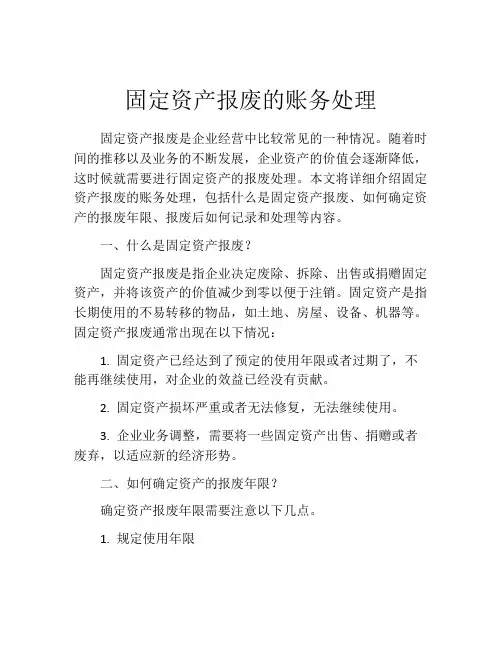 固定资产报废的账务处理

固定资产报废是企业经营中比较常见的一种情况。随着时间的推移以及业务的不断发展，企业资产的价值会逐渐降低，这时候就需要进行固定资产的报废处理。本文将详细介绍固定资产报废的账务处理，包括什么是固定资产报废、如何确定资产的报废年限、报废后如何记录和处理等内容。

一、什么是固定资产报废？

固定资产报废是指企业决定废除、拆除、出售或捐赠固定资产，并将该资产的价值减少到零以便于注销。固定资产是指长期使用的不易转移的物品，如土地、房屋、设备、机器等。固定资产报废通常出现在以下情况：

1. 固定资产已经达到了预定的使用年限或者过期了，不能再继续使用，对企业的效益已经没有贡献。

2. 固定资产损坏严重或者无法修复，无法继续使用。

3. 企业业务调整，需要将一些固定资产出售、捐赠或者废弃，以适应新的经济形势。

二、如何确定资产的报废年限？

确定资产报废年限需要注意以下几点。

1. 规定使用年限